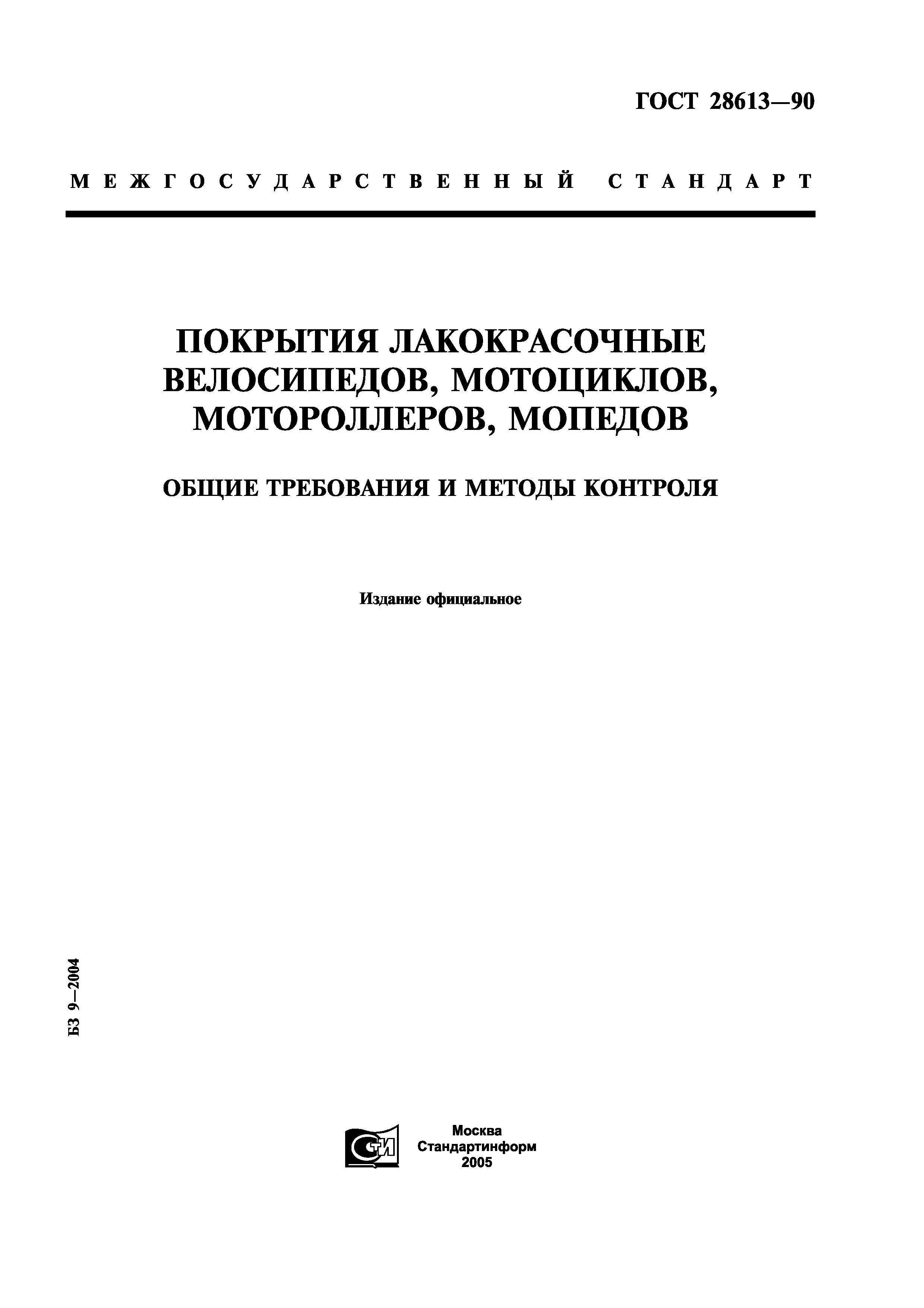 ГОСТ 28613—90

МЕЖГОСУДАРСТВЕННЫЙ СТАНДАРТ

ПОКРЫТИЯ ЛАКОКРАСОЧНЫЕ ВЕЛОСИПЕДОВ, МОТОЦИКЛОВ, МОТОРОЛЛЕРОВ, МОПЕДОВ

ОБЩИЕ ТРЕБОВАНИЯ И МЕТОДЫ КОНТРОЛЯ

Издание официальное

БЗ 9—2004

СТИ

Москва
Стандартинформ
2005